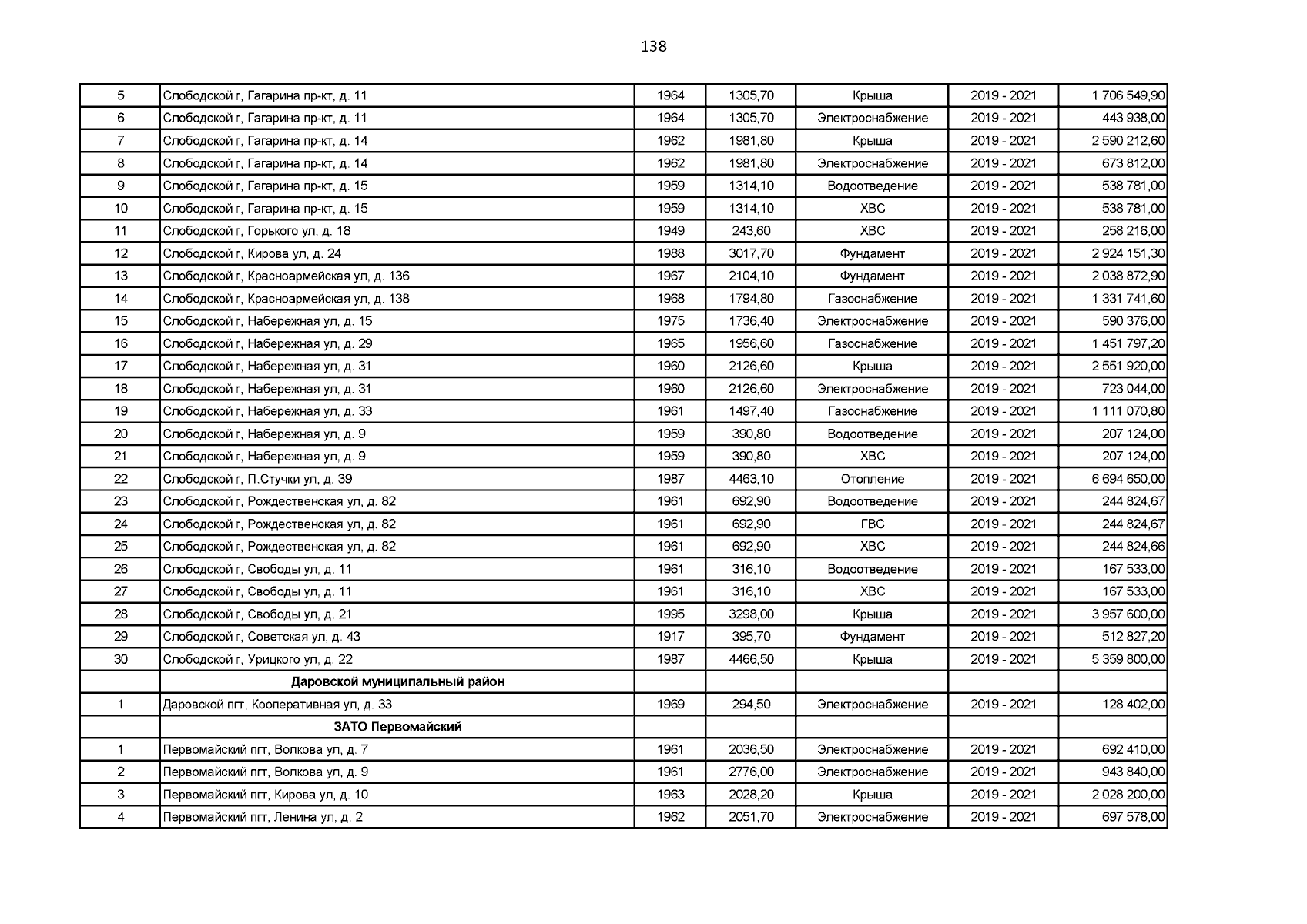 138

| 5 | Слободской г, Гагарина пр-кт, д. 11 | 1964 | 1305,70 | Крыша | 2019 - 2021 | 1 706 549,90 |
|---|---|---|---|---|---|---|
| 6 | Слободской г, Гагарина пр-кт, д. 11 | 1964 | 1305,70 | Электроснабжение | 2019 - 2021 | 443 938,00 |
| 7 | Слободской г, Гагарина пр-кт, д. 14 | 1962 | 1981,80 | Крыша | 2019 - 2021 | 2 590 212,60 |
| 8 | Слободской г, Гагарина пр-кт, д. 14 | 1962 | 1981,80 | Электроснабжение | 2019 - 2021 | 673 812,00 |
| 9 | Слободской г, Гагарина пр-кт, д. 15 | 1959 | 1314,10 | Водоотведение | 2019 - 2021 | 538 781,00 |
| 10 | Слободской г, Гагарина пр-кт, д. 15 | 1959 | 1314,10 | ХВС | 2019 - 2021 | 538 781,00 |
| 11 | Слободской г, Горького ул, д. 18 | 1949 | 243,60 | ХВС | 2019 - 2021 | 258 216,00 |
| 12 | Слободской г, Кирова ул, д. 24 | 1988 | 3017,70 | Фундамент | 2019 - 2021 | 2 924 151,30 |
| 13 | Слободской г, Красноармейская ул, д. 136 | 1967 | 2104,10 | Фундамент | 2019 - 2021 | 2 038 872,90 |
| 14 | Слободской г, Красноармейская ул, д. 138 | 1968 | 1794,80 | Газоснабжение | 2019 - 2021 | 1 331 741,60 |
| 15 | Слободской г, Набережная ул, д. 15 | 1975 | 1736,40 | Электроснабжение | 2019 - 2021 | 590 376,00 |
| 16 | Слободской г, Набережная ул, д. 29 | 1965 | 1956,60 | Газоснабжение | 2019 - 2021 | 1 451 797,20 |
| 17 | Слободской г, Набережная ул, д. 31 | 1960 | 2126,60 | Крыша | 2019 - 2021 | 2 551 920,00 |
| 18 | Слободской г, Набережная ул, д. 31 | 1960 | 2126,60 | Электроснабжение | 2019 - 2021 | 723 044,00 |
| 19 | Слободской г, Набережная ул, д. 33 | 1961 | 1497,40 | Газоснабжение | 2019 - 2021 | 1 111 070,80 |
| 20 | Слободской г, Набережная ул, д. 9 | 1959 | 390,80 | Водоотведение | 2019 - 2021 | 207 124,00 |
| 21 | Слободской г, Набережная ул, д. 9 | 1959 | 390,80 | ХВС | 2019 - 2021 | 207 124,00 |
| 22 | Слободской г, П.Стучки ул, д. 39 | 1987 | 4463,10 | Отопление | 2019 - 2021 | 6 694 650,00 |
| 23 | Слободской г, Рождественская ул, д. 82 | 1961 | 692,90 | Водоотведение | 2019 - 2021 | 244 824,67 |
| 24 | Слободской г, Рождественская ул, д. 82 | 1961 | 692,90 | ГВС | 2019 - 2021 | 244 824,67 |
| 25 | Слободской г, Рождественская ул, д. 82 | 1961 | 692,90 | ХВС | 2019 - 2021 | 244 824,66 |
| 26 | Слободской г, Свободы ул, д. 11 | 1961 | 316,10 | Водоотведение | 2019 - 2021 | 167 533,00 |
| 27 | Слободской г, Свободы ул, д. 11 | 1961 | 316,10 | ХВС | 2019 - 2021 | 167 533,00 |
| 28 | Слободской г, Свободы ул, д. 21 | 1995 | 3298,00 | Крыша | 2019 - 2021 | 3 957 600,00 |
| 29 | Слободской г, Советская ул, д. 43 | 1917 | 395,70 | Фундамент | 2019 - 2021 | 512 827,20 |
| 30 | Слободской г, Урицкого ул, д. 22 | 1987 | 4466,50 | Крыша | 2019 - 2021 | 5 359 800,00 |
| | Даровской муниципальный район | | | | | |
| 1 | Даровской пгт, Кооперативная ул, д. 33 | 1969 | 294,50 | Электроснабжение | 2019 - 2021 | 128 402,00 |
| | ЗАТО Первомайский | | | | | |
| 1 | Первомайский пгт, Волкова ул, д. 7 | 1961 | 2036,50 | Электроснабжение | 2019 - 2021 | 692 410,00 |
| 2 | Первомайский пгт, Волкова ул, д. 9 | 1961 | 2776,00 | Электроснабжение | 2019 - 2021 | 943 840,00 |
| 3 | Первомайский пгт, Кирова ул, д. 10 | 1963 | 2028,20 | Крыша | 2019 - 2021 | 2 028 200,00 |
| 4 | Первомайский пгт, Ленина ул, д. 2 | 1962 | 2051,70 | Электроснабжение | 2019 - 2021 | 697 578,00 |